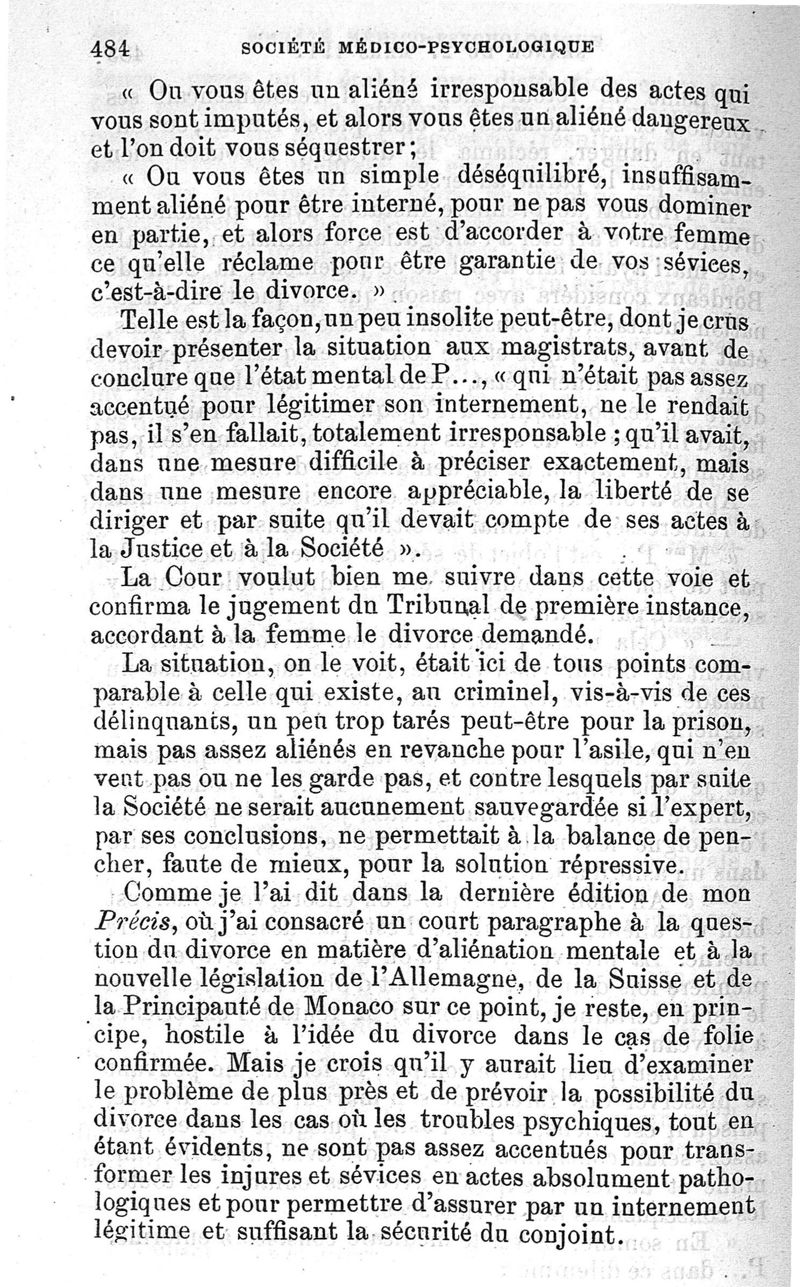 484 SOCIÉTÉ MÉDICO-PSYCHOLOGIQUE

« Ou vous êtes un aliéné irresponsable des actes qui vous sont imputés, et alors vous êtes un aliéné dangereux et l'on doit vous séquestrer;

« Ou vous êtes un simple déséquilibré, insuffisamment aliéné pour être interné, pour ne pas vous dominer en partie, et alors force est d'accorder à votre femme ce qu'elle réclame pour être garantie de vos sévices, c'est-à-dire le divorce. »

Telle est la façon, un peu insolite peut-être, dont je crus devoir présenter la situation aux magistrats, avant de conclure que l'état mental de P..., « qui n'était pas assez accentué pour légitimer son internement, ne le rendait pas, il s'en fallait, totalement irresponsable ; qu'il avait, dans une mesure difficile à préciser exactement, mais dans une mesure encore appréciable, la liberté de se diriger et par suite qu'il devait compte de ses actes à la Justice et à la Société ».

La Cour voulut bien me suivre dans cette voie et confirma le jugement du Tribunal de première instance, accordant à la femme le divorce demandé.

La situation, on le voit, était ici de tous points comparable à celle qui existe, au criminel, vis-à-vis de ces délinquants, un peu trop tarés peut-être pour la prison, mais pas assez aliénés en revanche pour l'asile, qui n'en veut pas ou ne les garde pas, et contre lesquels par suite la Société ne serait aucunement sauvegardée si l'expert, par ses conclusions, ne permettait à la balance de pencher, faute de mieux, pour la solution répressive.

Comme je l'ai dit dans la dernière édition de mon Précis, où j'ai consacré un court paragraphe à la question du divorce en matière d'aliénation mentale et à la nouvelle législation de l'Allemagne, de la Suisse et de la Principauté de Monaco sur ce point, je reste, en principe, hostile à l'idée du divorce dans le cas de folie confirmée. Mais je crois qu'il y aurait lieu d'examiner le problème de plus près et de prévoir la possibilité du divorce dans les cas où les troubles psychiques, tout en étant évidents, ne sont pas assez accentués pour transformer les injures et sévices en actes absolument pathologiques et pour permettre d'assurer par un internement légitime et suffisant la sécurité du conjoint.